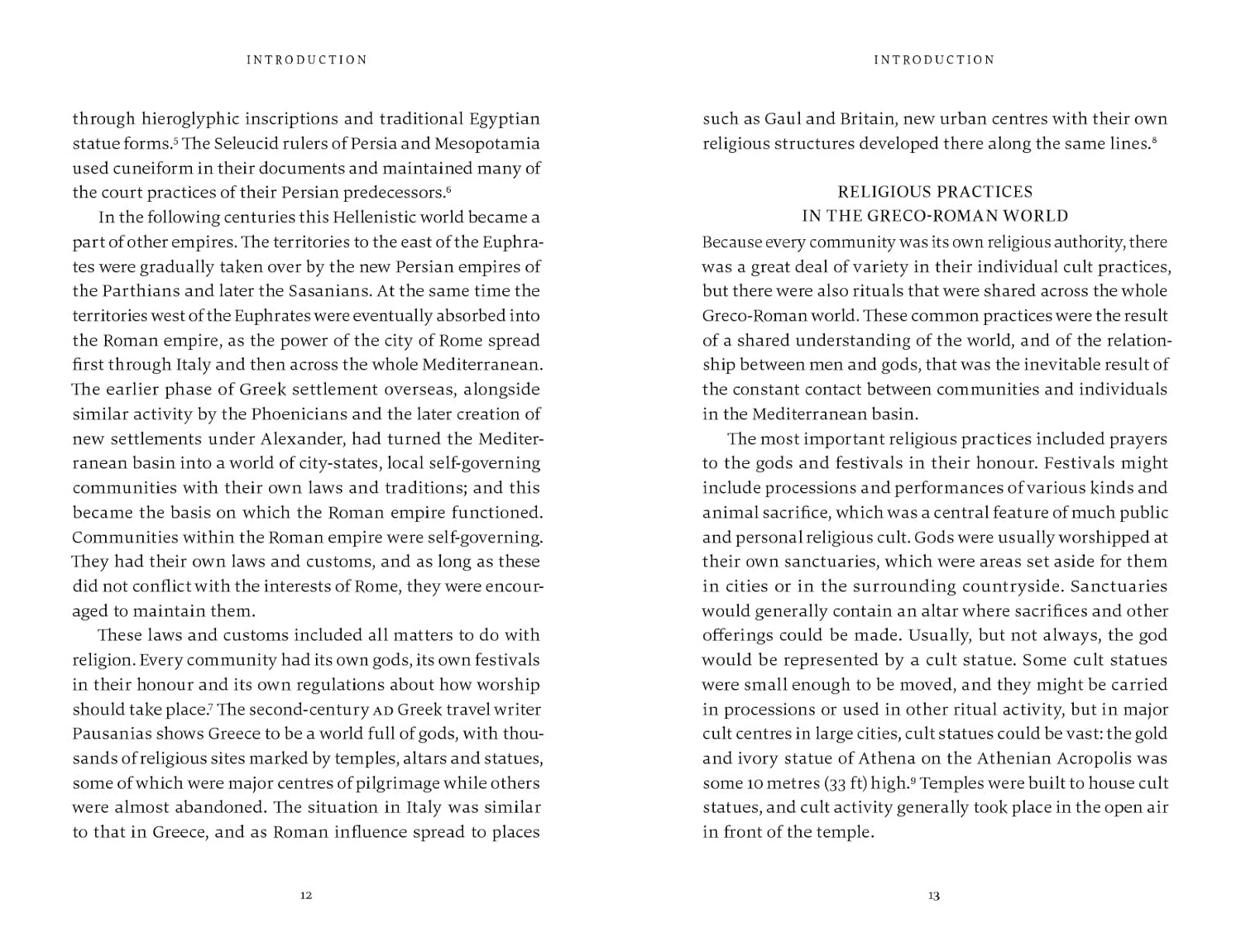 INTRODUCTION

through hieroglyphic inscriptions and traditional Egyptian statue forms.$^{5}$ The Seleucid rulers of Persia and Mesopotamia used cuneiform in their documents and maintained many of the court practices of their Persian predecessors.$^{6}$

In the following centuries this Hellenistic world became a part of other empires. The territories to the east of the Euphrates were gradually taken over by the new Persian empires of the Parthians and later the Sasanians. At the same time the territories west of the Euphrates were eventually absorbed into the Roman empire, as the power of the city of Rome spread first through Italy and then across the whole Mediterranean. The earlier phase of Greek settlement overseas, alongside similar activity by the Phoenicians and the later creation of new settlements under Alexander, had turned the Mediterranean basin into a world of city-states, local self-governing communities with their own laws and traditions; and this became the basis on which the Roman empire functioned. Communities within the Roman empire were self-governing. They had their own laws and customs, and as long as these did not conflict with the interests of Rome, they were encouraged to maintain them.

These laws and customs included all matters to do with religion. Every community had its own gods, its own festivals in their honour and its own regulations about how worship should take place.$^{7}$ The second-century AD Greek travel writer Pausanias shows Greece to be a world full of gods, with thousands of religious sites marked by temples, altars and statues, some of which were major centres of pilgrimage while others were almost abandoned. The situation in Italy was similar to that in Greece, and as Roman influence spread to places

12

INTRODUCTION

such as Gaul and Britain, new urban centres with their own religious structures developed there along the same lines.$^{8}$

RELIGIOUS PRACTICES
IN THE GRECO-ROMAN WORLD

Because every community was its own religious authority, there was a great deal of variety in their individual cult practices, but there were also rituals that were shared across the whole Greco-Roman world. These common practices were the result of a shared understanding of the world, and of the relationship between men and gods, that was the inevitable result of the constant contact between communities and individuals in the Mediterranean basin.

The most important religious practices included prayers to the gods and festivals in their honour. Festivals might include processions and performances of various kinds and animal sacrifice, which was a central feature of much public and personal religious cult. Gods were usually worshipped at their own sanctuaries, which were areas set aside for them in cities or in the surrounding countryside. Sanctuaries would generally contain an altar where sacrifices and other offerings could be made. Usually, but not always, the god would be represented by a cult statue. Some cult statues were small enough to be moved, and they might be carried in processions or used in other ritual activity, but in major cult centres in large cities, cult statues could be vast: the gold and ivory statue of Athena on the Athenian Acropolis was some 10 metres (33 ft) high.$^{9}$ Temples were built to house cult statues, and cult activity generally took place in the open air in front of the temple.

13